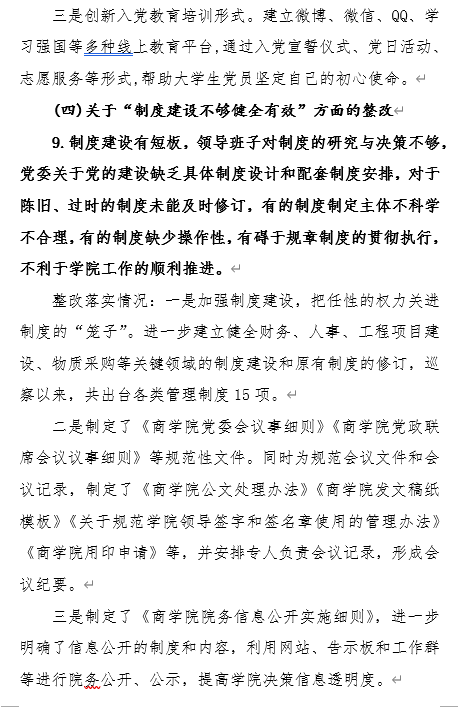 三是创新入党教育培训形式。建立微博、微信、QQ、学习强国等多种线上教育平台，通过入党宣誓仪式、党日活动、志愿服务等形式，帮助大学生党员坚定自己的初心使命。

（四）关于“制度建设不够健全有效”方面的整改

9. 制度建设有短板，领导班子对制度的研究与决策不够，党委关于党的建设缺乏具体制度设计和配套制度安排，对于陈旧、过时的制度未能及时修订，有的制度制定主体不科学不合理，有的制度缺少操作性，有碍于规章制度的贯彻执行，不利于学院工作的顺利推进。

整改落实情况：一是加强制度建设，把任性的权力关进制度的“笼子”。进一步建立健全财务、人事、工程项目建设、物质采购等关键领域的制度建设和原有制度的修订，巡察以来，共出台各类管理制度 15 项。

二是制定了《商学院党委会议事细则》《商学院党政联席会议议事细则》等规范性文件。同时为规范会议文件和会议记录，制定了《商学院公文处理办法》《商学院发文稿纸模板》《关于规范学院领导签字和签名章使用的管理办法》《商学院用印申请》等，并安排专人负责会议记录，形成会议纪要。

三是制定了《商学院院务信息公开实施细则》，进一步明确了信息公开的制度和内容，利用网站、告示板和工作群等进行院务公开、公示，提高学院决策信息透明度。